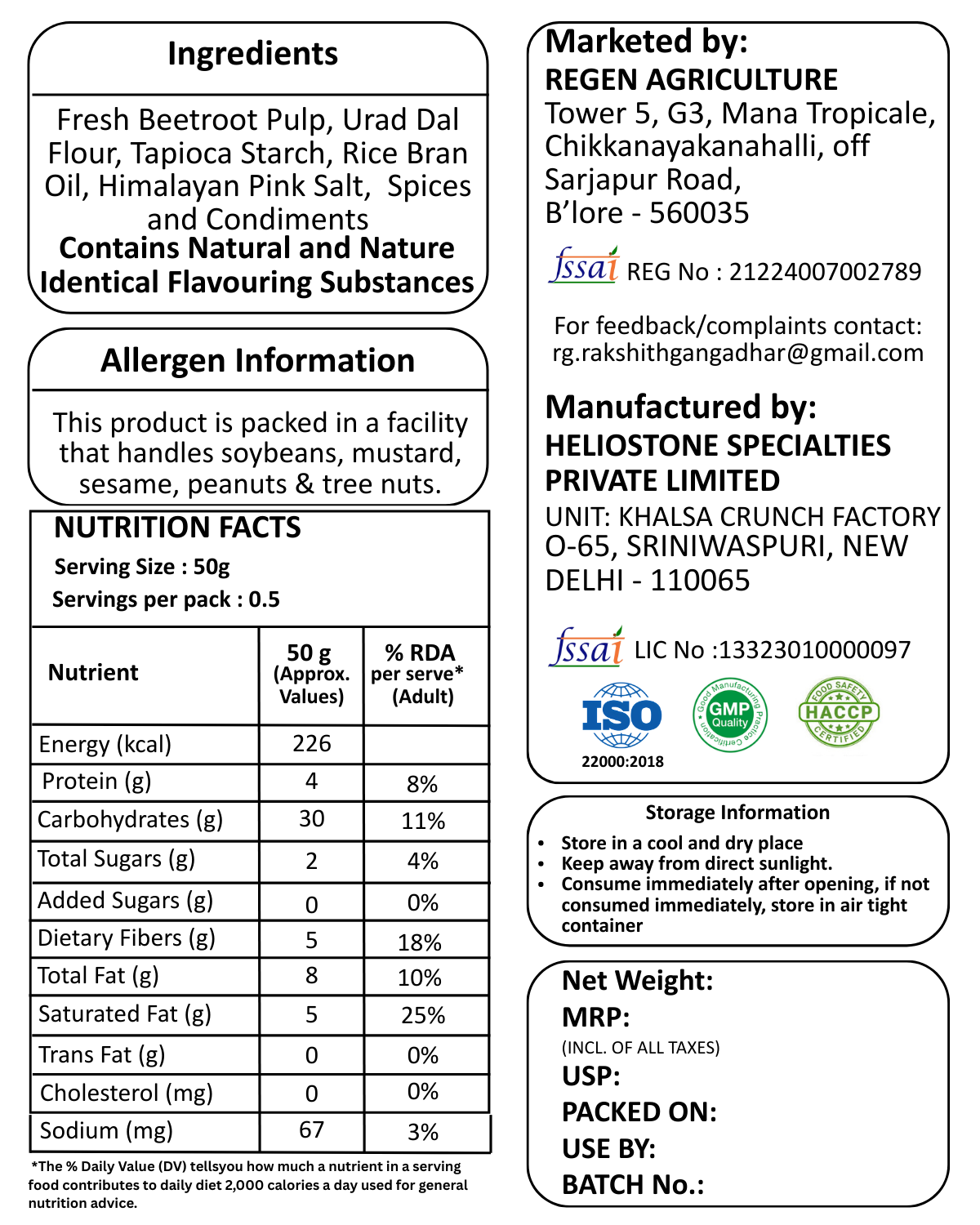 Ingredients

Fresh Beetroot Pulp, Urad Dal Flour, Tapioca Starch, Rice Bran Oil, Himalayan Pink Salt, Spices and Condiments
Contains Natural and Nature Identical Flavouring Substances

Allergen Information

This product is packed in a facility that handles soybeans, mustard, sesame, peanuts & tree nuts.

NUTRITION FACTS
Serving Size : 50g
Servings per pack : 0.5

| Nutrient | 50 g (Approx. Values) | % RDA per serve* (Adult) |
|---|---|---|
| Energy (kcal) | 226 | |
| Protein (g) | 4 | 8% |
| Carbohydrates (g) | 30 | 11% |
| Total Sugars (g) | 2 | 4% |
| Added Sugars (g) | 0 | 0% |
| Dietary Fibers (g) | 5 | 18% |
| Total Fat (g) | 8 | 10% |
| Saturated Fat (g) | 5 | 25% |
| Trans Fat (g) | 0 | 0% |
| Cholesterol (mg) | 0 | 0% |
| Sodium (mg) | 67 | 3% |

*The % Daily Value (DV) tellsyou how much a nutrient in a serving food contributes to daily diet 2,000 calories a day used for general nutrition advice.

Marketed by:
REGEN AGRICULTURE
Tower 5, G3, Mana Tropicale, Chikkanayakanahalli, off Sarjapur Road, B'lore - 560035

fssai REG No : 21224007002789

For feedback/complaints contact:
rg.rakshithgangadhar@gmail.com

Manufactured by:
HELIOSTONE SPECIALTIES PRIVATE LIMITED
UNIT: KHALSA CRUNCH FACTORY
O-65, SRINIWASPURI, NEW DELHI - 110065

fssai LIC No :13323010000097

ISO
22000:2018

Good Manufacturing Practice Certification GMP Quality

FOOD SAFETY HACCP CERTIFIED

Storage Information
• Store in a cool and dry place
• Keep away from direct sunlight.
• Consume immediately after opening, if not consumed immediately, store in air tight container

Net Weight:
MRP:
(INCL. OF ALL TAXES)
USP:
PACKED ON:
USE BY:
BATCH No.: